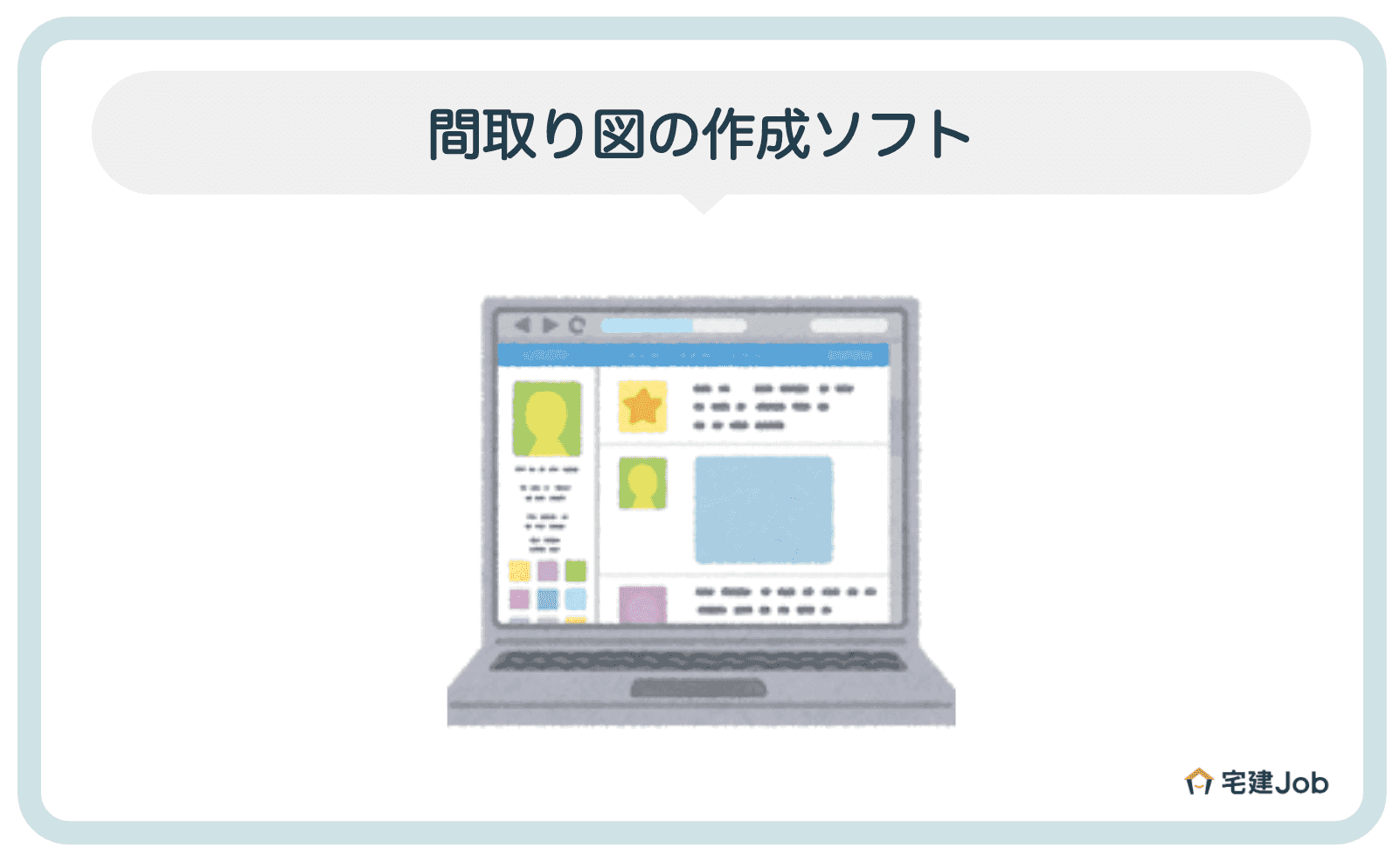 間取り図の作成ソフト

宅建Job